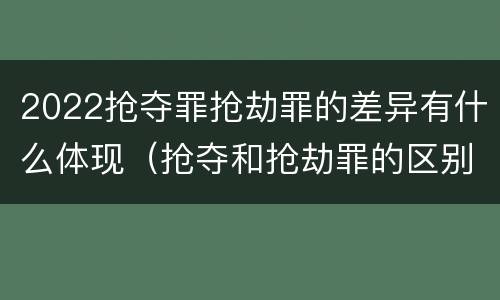 2022抢夺罪抢劫罪的差异有什么体现（抢夺和抢劫罪的区别